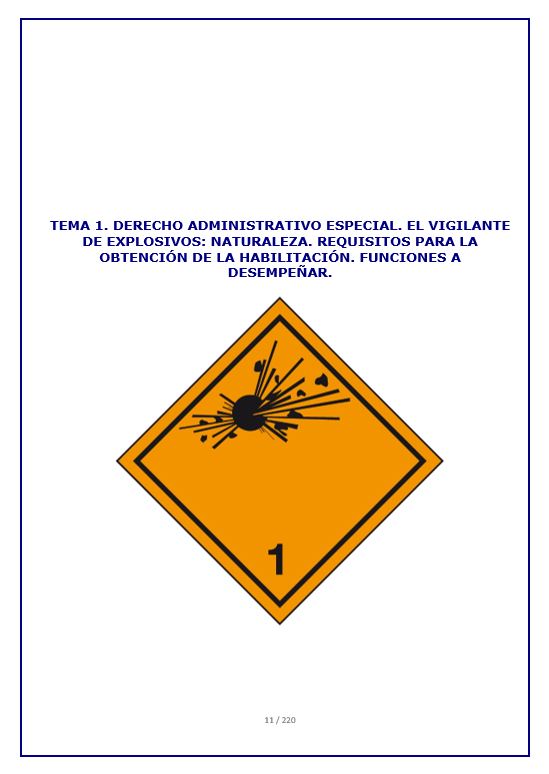 TEMA 1. DERECHO ADMINISTRATIVO ESPECIAL. EL VIGILANTE DE EXPLOSIVOS: NATURALEZA. REQUISITOS PARA LA OBTENCIÓN DE LA HABILITACIÓN. FUNCIONES A DESEMPEÑAR.

1

11 / 220